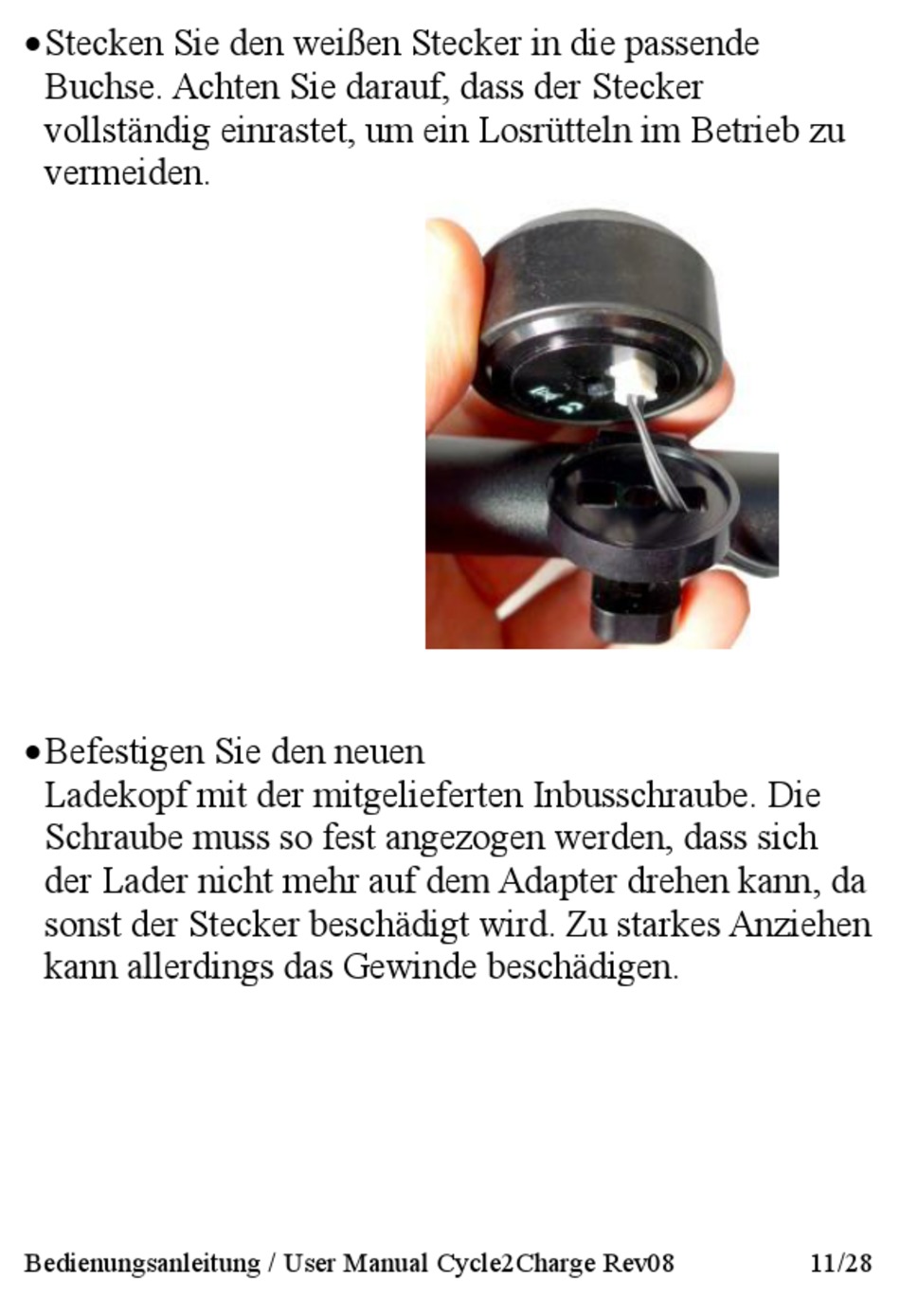 • Stecken Sie den weißen Stecker in die passende Buchse. Achten Sie darauf, dass der Stecker vollständig einrastet, um ein Losrütteln im Betrieb zu vermeiden.

• Befestigen Sie den neuen Ladekopf mit der mitgelieferten Inbusschraube. Die Schraube muss so fest angezogen werden, dass sich der Lader nicht mehr auf dem Adapter drehen kann, da sonst der Stecker beschädigt wird. Zu starkes Anziehen kann allerdings das Gewinde beschädigen.

Bedienungsanleitung / User Manual Cycle2Charge Rev08 11/28